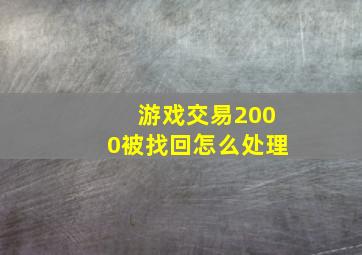 游戏交易2000被找回怎么处理